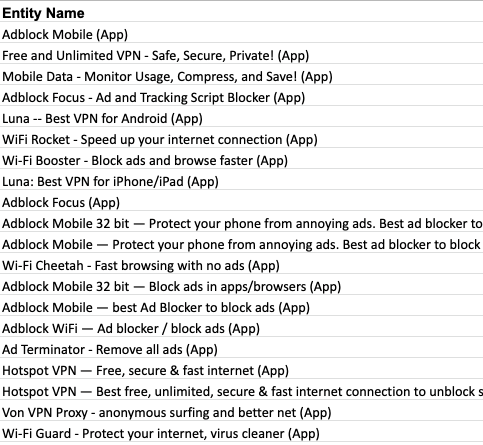 | Entity Name |
|---|
| Adblock Mobile (App) |
| Free and Unlimited VPN - Safe, Secure, Private! (App) |
| Mobile Data - Monitor Usage, Compress, and Save! (App) |
| Adblock Focus - Ad and Tracking Script Blocker (App) |
| Luna -- Best VPN for Android (App) |
| WiFi Rocket - Speed up your internet connection (App) |
| Wi-Fi Booster - Block ads and browse faster (App) |
| Luna: Best VPN for iPhone/iPad (App) |
| Adblock Focus (App) |
| Adblock Mobile 32 bit — Protect your phone from annoying ads. Best ad blocker to |
| Adblock Mobile — Protect your phone from annoying ads. Best ad blocker to block |
| Wi-Fi Cheetah - Fast browsing with no ads (App) |
| Adblock Mobile 32 bit — Block ads in apps/browsers (App) |
| Adblock Mobile — best Ad Blocker to block ads (App) |
| Adblock WiFi — Ad blocker / block ads (App) |
| Ad Terminator - Remove all ads (App) |
| Hotspot VPN — Free, secure & fast internet (App) |
| Hotspot VPN — Best free, unlimited, secure & fast internet connection to unblock s |
| Von VPN Proxy - anonymous surfing and better net (App) |
| Wi-Fi Guard - Protect your internet, virus cleaner (App) |